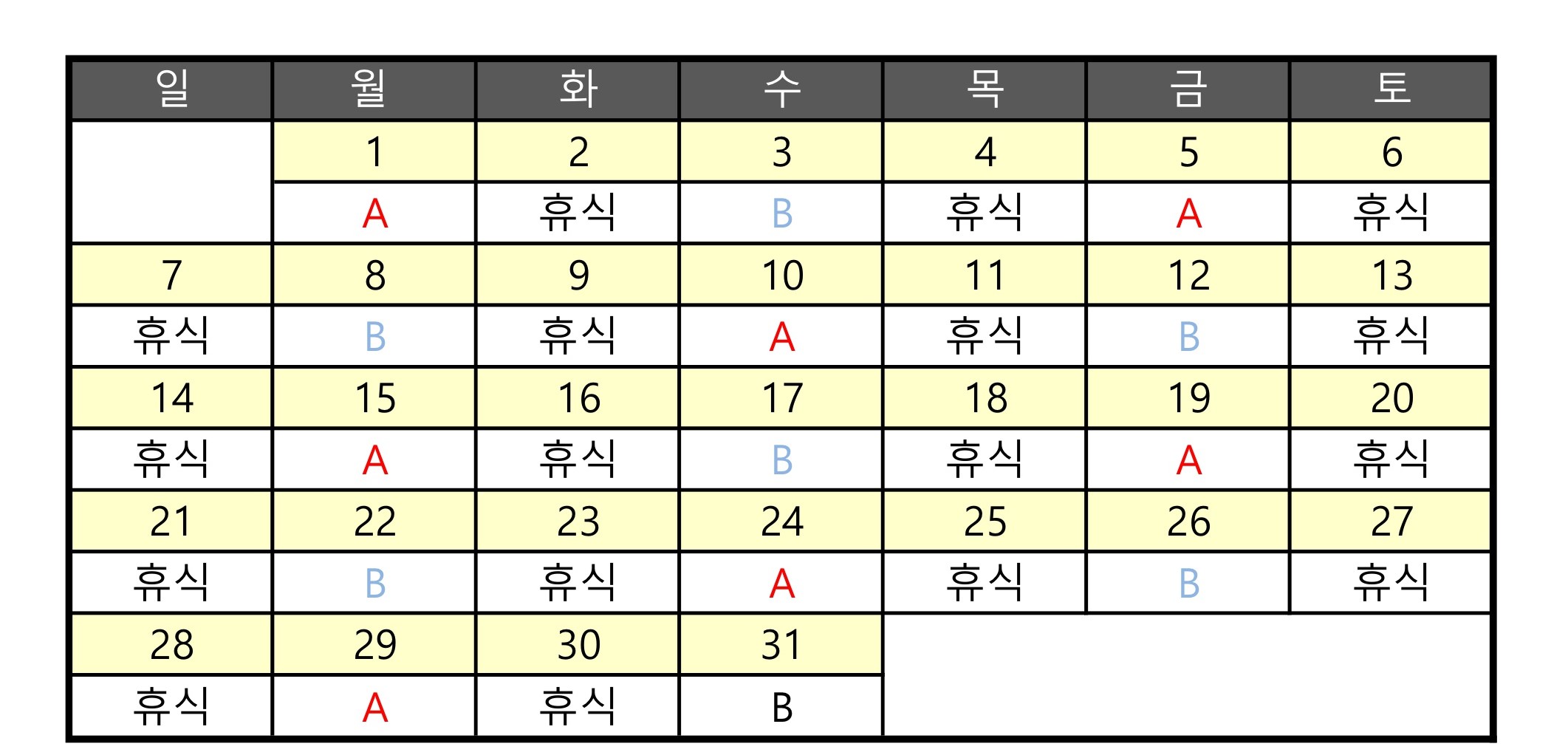 | 일 | 월 | 화 | 수 | 목 | 금 | 토 |
|---|---|---|---|---|---|---|
| | 1 | 2 | 3 | 4 | 5 | 6 |
| | A | 휴식 | B | 휴식 | A | 휴식 |
| 7 | 8 | 9 | 10 | 11 | 12 | 13 |
| 휴식 | B | 휴식 | A | 휴식 | B | 휴식 |
| 14 | 15 | 16 | 17 | 18 | 19 | 20 |
| 휴식 | A | 휴식 | B | 휴식 | A | 휴식 |
| 21 | 22 | 23 | 24 | 25 | 26 | 27 |
| 휴식 | B | 휴식 | A | 휴식 | B | 휴식 |
| 28 | 29 | 30 | 31 | | | |
| 휴식 | A | 휴식 | B | | | |